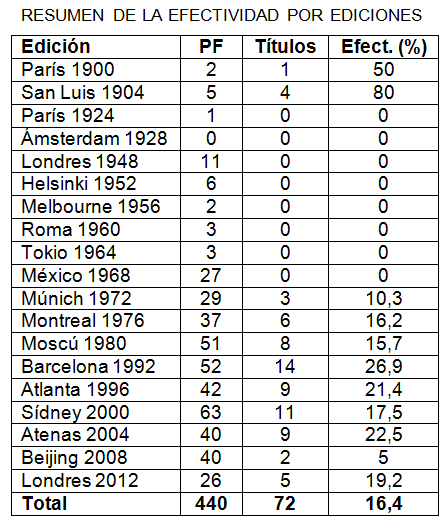 RESUMEN DE LA EFECTIVIDAD POR EDICIONES

| Edición | PF | Títulos | Efect. (%) |
|---|---|---|---|
| París 1900 | 2 | 1 | 50 |
| San Luis 1904 | 5 | 4 | 80 |
| París 1924 | 1 | 0 | 0 |
| Ámsterdam 1928 | 0 | 0 | 0 |
| Londres 1948 | 11 | 0 | 0 |
| Helsinki 1952 | 6 | 0 | 0 |
| Melbourne 1956 | 2 | 0 | 0 |
| Roma 1960 | 3 | 0 | 0 |
| Tokio 1964 | 3 | 0 | 0 |
| México 1968 | 27 | 0 | 0 |
| Múnich 1972 | 29 | 3 | 10,3 |
| Montreal 1976 | 37 | 6 | 16,2 |
| Moscú 1980 | 51 | 8 | 15,7 |
| Barcelona 1992 | 52 | 14 | 26,9 |
| Atlanta 1996 | 42 | 9 | 21,4 |
| Sídney 2000 | 63 | 11 | 17,5 |
| Atenas 2004 | 40 | 9 | 22,5 |
| Beijing 2008 | 40 | 2 | 5 |
| Londres 2012 | 26 | 5 | 19,2 |
| **Total** | **440** | **72** | **16,4** |